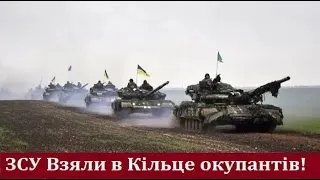 ЗСУ Взяли в Кільце окупантів!